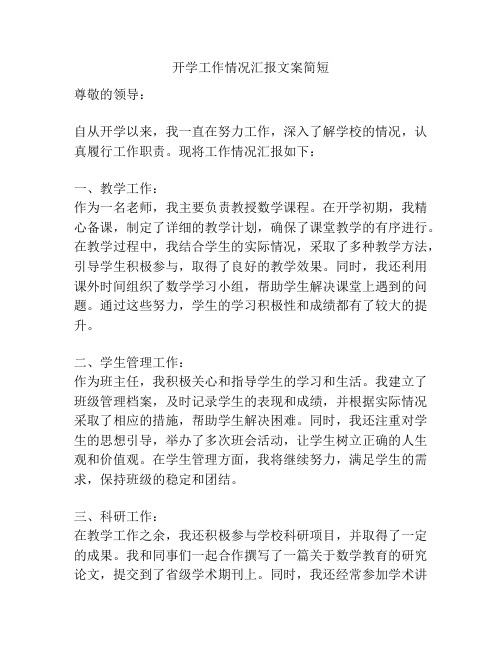 开学工作情况汇报文案简短

尊敬的领导：

自从开学以来，我一直在努力工作，深入了解学校的情况，认真履行工作职责。现将工作情况汇报如下：

一、教学工作：
作为一名老师，我主要负责教授数学课程。在开学初期，我精心备课，制定了详细的教学计划，确保了课堂教学的有序进行。在教学过程中，我结合学生的实际情况，采取了多种教学方法，引导学生积极参与，取得了良好的教学效果。同时，我还利用课外时间组织了数学学习小组，帮助学生解决课堂上遇到的问题。通过这些努力，学生的学习积极性和成绩都有了较大的提升。

二、学生管理工作：
作为班主任，我积极关心和指导学生的学习和生活。我建立了班级管理档案，及时记录学生的表现和成绩，并根据实际情况采取了相应的措施，帮助学生解决困难。同时，我还注重对学生的思想引导，举办了多次班会活动，让学生树立正确的人生观和价值观。在学生管理方面，我将继续努力，满足学生的需求，保持班级的稳定和团结。

三、科研工作：
在教学工作之余，我还积极参与学校科研项目，并取得了一定的成果。我和同事们一起合作撰写了一篇关于数学教育的研究论文，提交到了省级学术期刊上。同时，我还经常参加学术讲